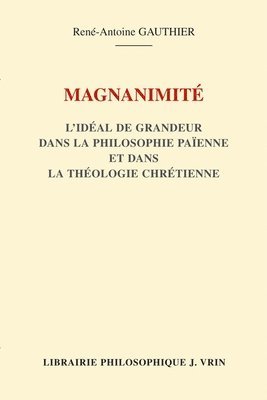 René-Antoine GAUTHIER

MAGNANIMITÉ

L'IDÉAL DE GRANDEUR
DANS LA PHILOSOPHIE PAÏENNE
ET DANS
LA THÉOLOGIE CHRÉTIENNE

LIBRAIRIE PHILOSOPHIQUE J. VRIN